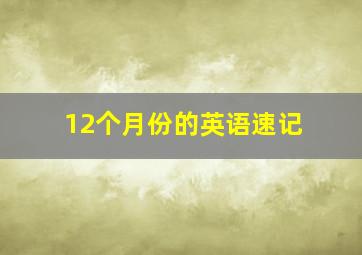 12个月份的英语速记